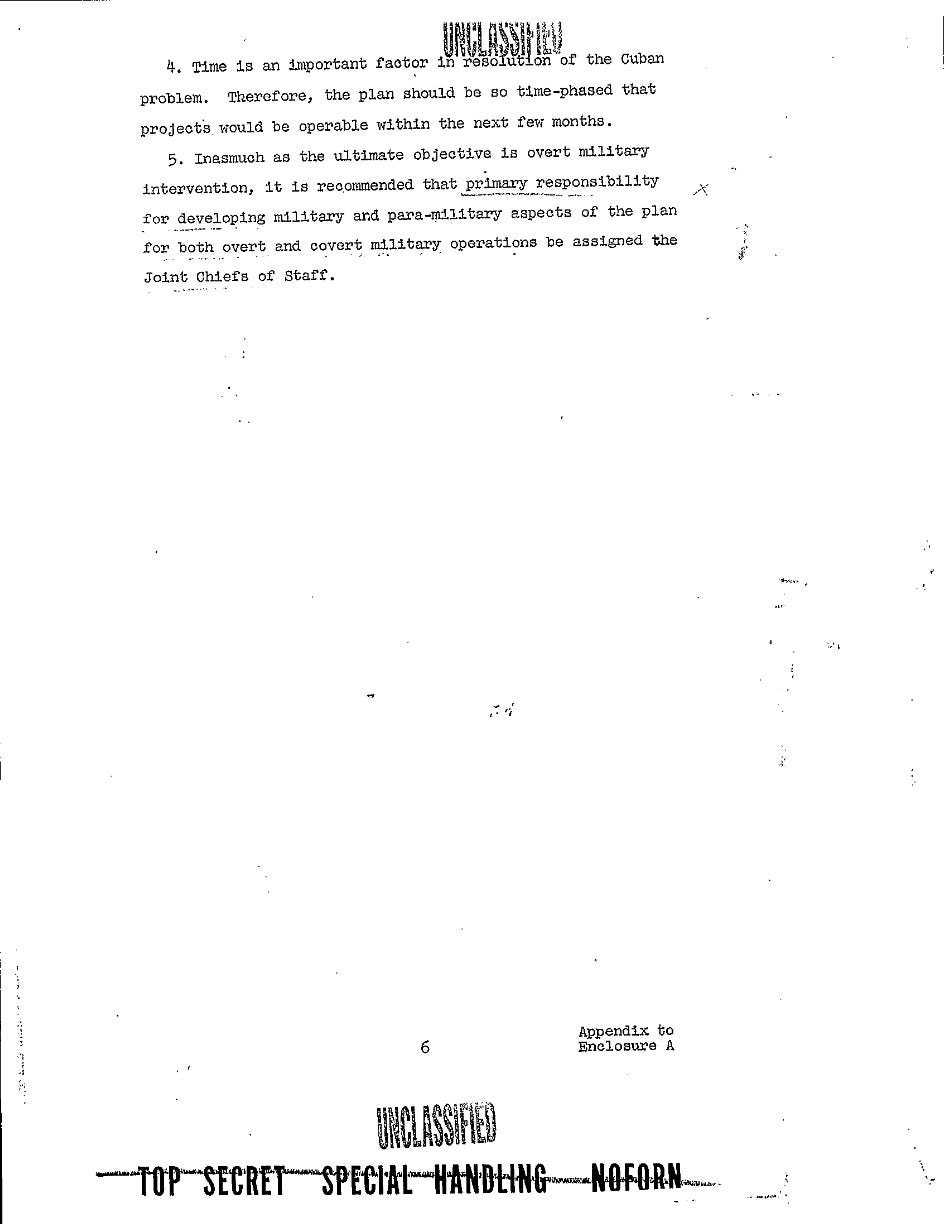 UNCLASSIFIED

4. Time is an important factor in resolution of the Cuban problem. Therefore, the plan should be so time-phased that projects would be operable within the next few months.

5. Inasmuch as the ultimate objective is overt military intervention, it is recommended that primary responsibility for developing military and para-military aspects of the plan for both overt and covert military operations be assigned the Joint Chiefs of Staff.

6

Appendix to
Enclosure A

UNCLASSIFIED

TOP SECRET SPECIAL HANDLING NOFORN